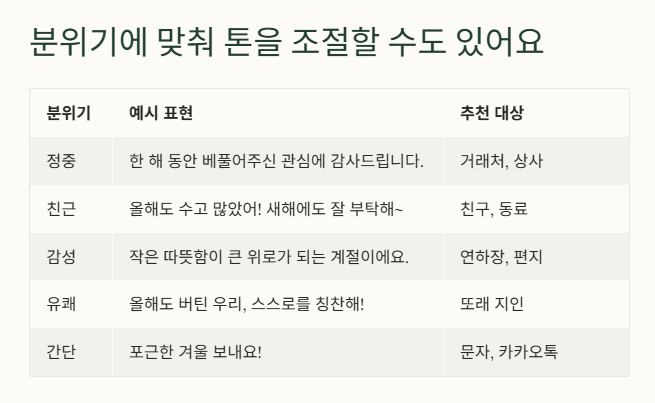 분위기에 맞춰 톤을 조절할 수도 있어요

| 분위기 | 예시 표현 | 추천 대상 |
|---|---|---|
| 정중 | 한 해 동안 베풀어주신 관심에 감사드립니다. | 거래처, 상사 |
| 친근 | 올해도 수고 많았어! 새해에도 잘 부탁해~ | 친구, 동료 |
| 감성 | 작은 따뜻함이 큰 위로가 되는 계절이에요. | 연하장, 편지 |
| 유쾌 | 올해도 버틴 우리, 스스로를 칭찬해! | 또래 지인 |
| 간단 | 포근한 겨울 보내요! | 문자, 카카오톡 |